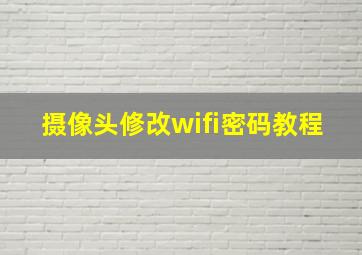 摄像头修改wifi密码教程